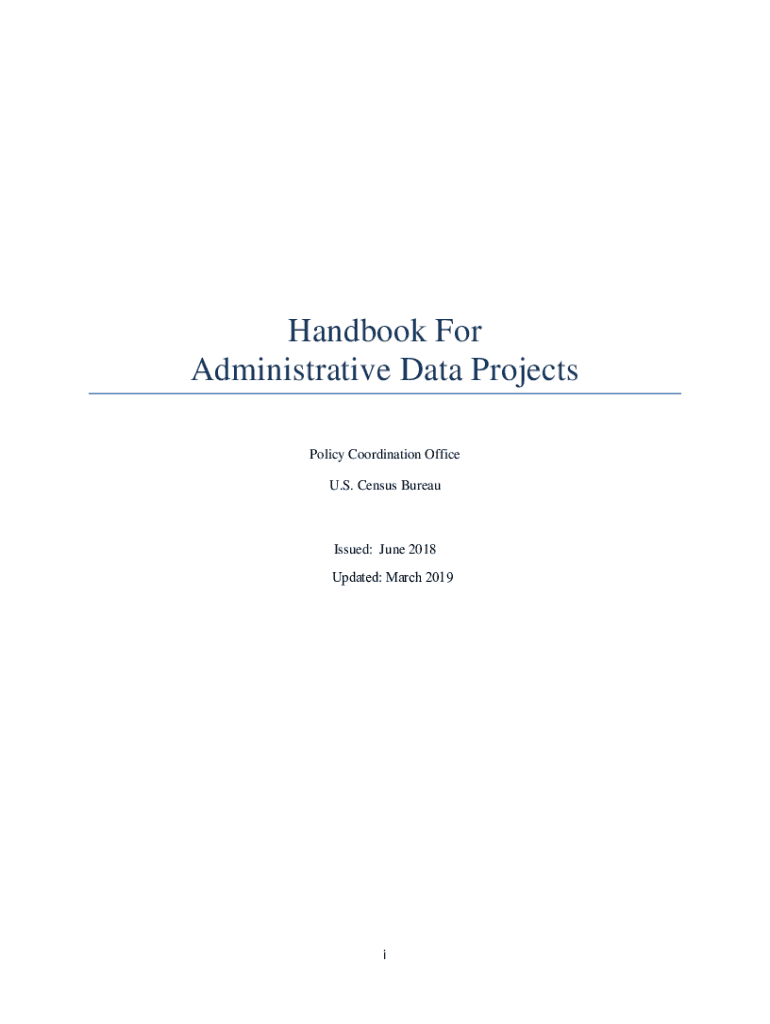 Handbook For
Administrative Data Projects

Policy Coordination Office

U.S. Census Bureau

Issued: June 2018

Updated: March 2019

i